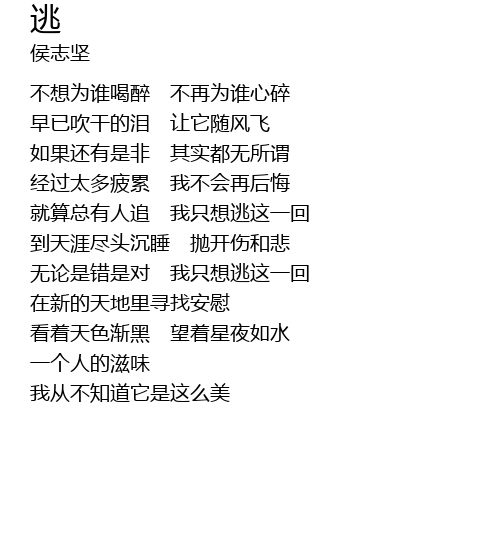 逃
侯志坚

不想为谁喝醉 不再为谁心碎
早已吹干的泪 让它随风飞
如果还有是非 其实都无所谓
经过太多疲累 我不会再后悔
就算总有人追 我只想逃这一回
到天涯尽头沉睡 抛开伤和悲
无论是错是对 我只想逃这一回
在新的天地里寻找安慰
看着天色渐黑 望着星夜如水
一个人的滋味
我从不知道它是这么美